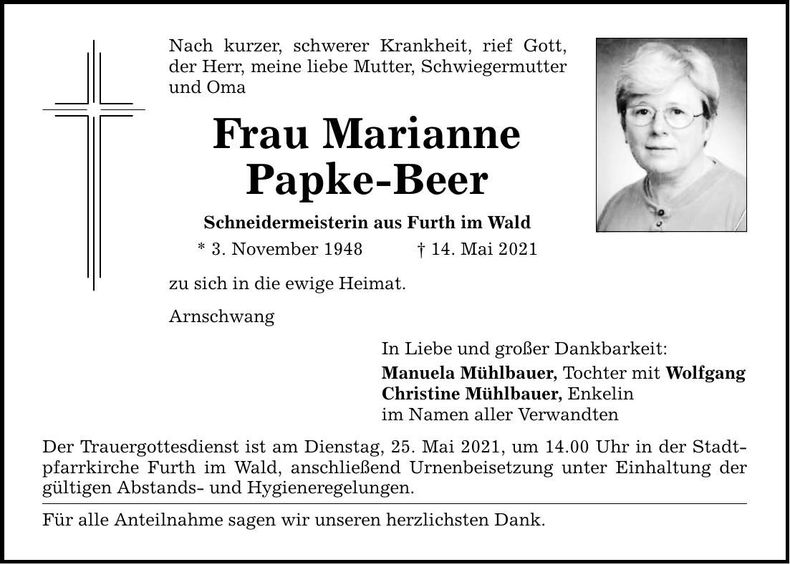 Nach kurzer, schwerer Krankheit, rief Gott, der Herr, meine liebe Mutter, Schwiegermutter und Oma

Frau Marianne Papke-Beer

Schneidermeisterin aus Furth im Wald

* 3. November 1948 † 14. Mai 2021

zu sich in die ewige Heimat.

Arnschwang

In Liebe und großer Dankbarkeit:
Manuela Mühlbauer, Tochter mit Wolfgang
Christine Mühlbauer, Enkelin
im Namen aller Verwandten

Der Trauergottesdienst ist am Dienstag, 25. Mai 2021, um 14.00 Uhr in der Stadtpfarrkirche Furth im Wald, anschließend Urnenbeisetzung unter Einhaltung der gültigen Abstands- und Hygieneregelungen.

Für alle Anteilnahme sagen wir unseren herzlichsten Dank.